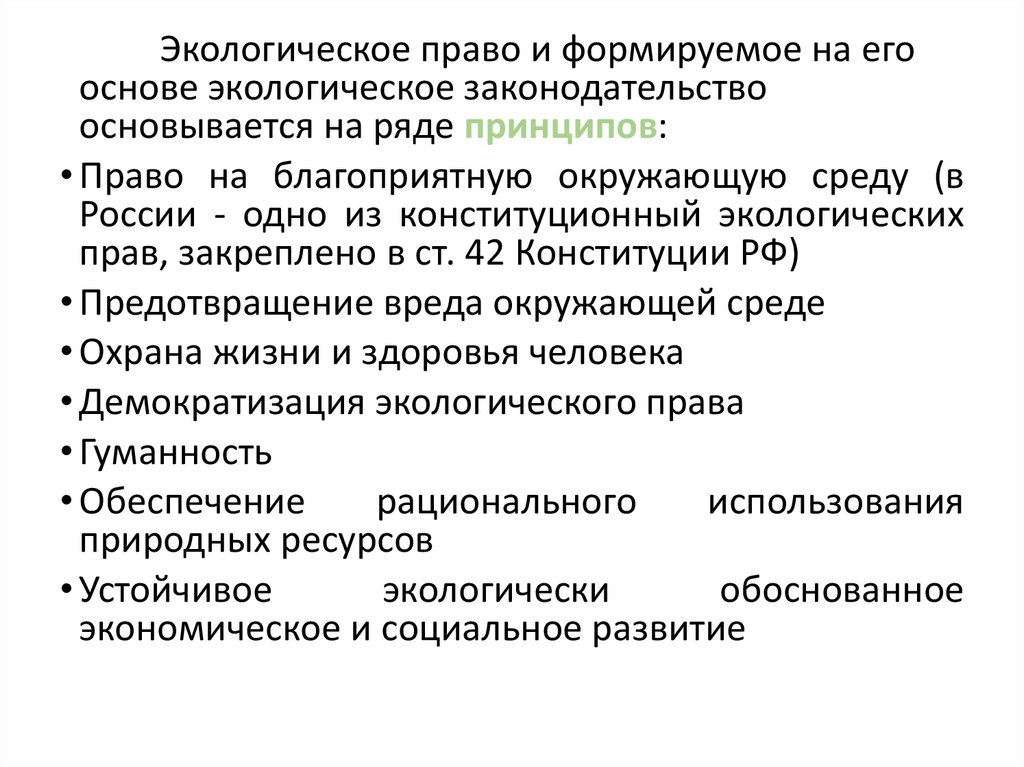 Экологическое право и формируемое на его основе экологическое законодательство основывается на ряде принципов:

• Право на благоприятную окружающую среду (в России - одно из конституционный экологических прав, закреплено в ст. 42 Конституции РФ)

• Предотвращение вреда окружающей среде

• Охрана жизни и здоровья человека

• Демократизация экологического права

• Гуманность

• Обеспечение рационального использования природных ресурсов

• Устойчивое экологически обоснованное экономическое и социальное развитие